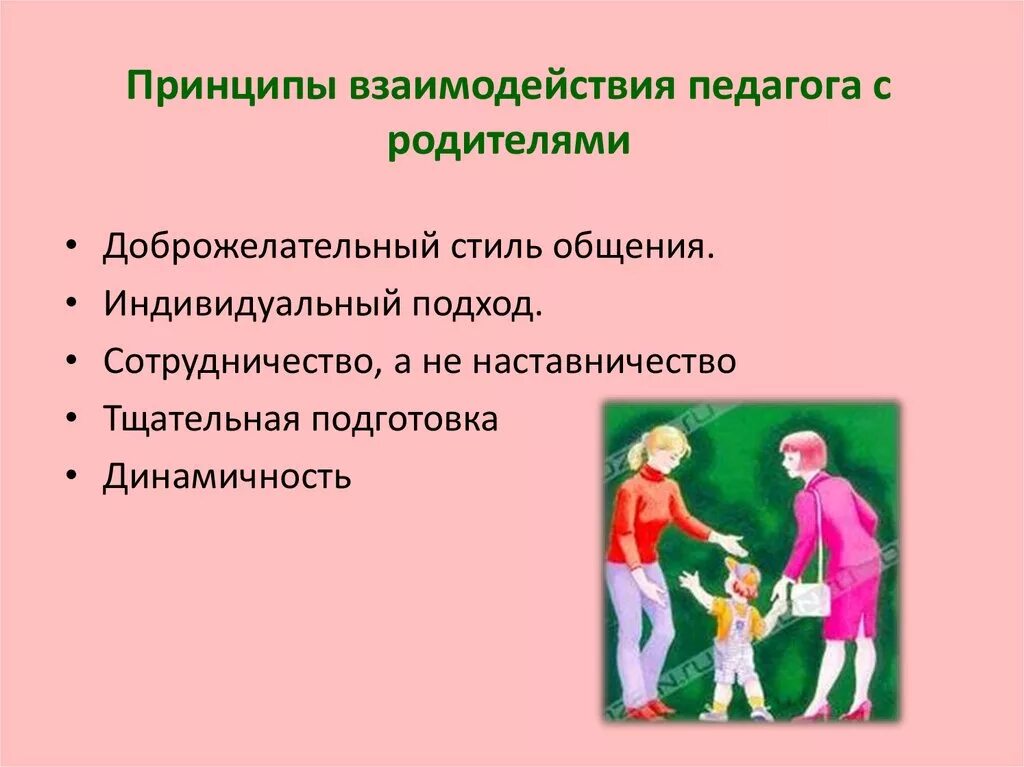 Принципы взаимодействия педагога с родителями

• Доброжелательный стиль общения.
• Индивидуальный подход.
• Сотрудничество, а не наставничество
• Тщательная подготовка
• Динамичность